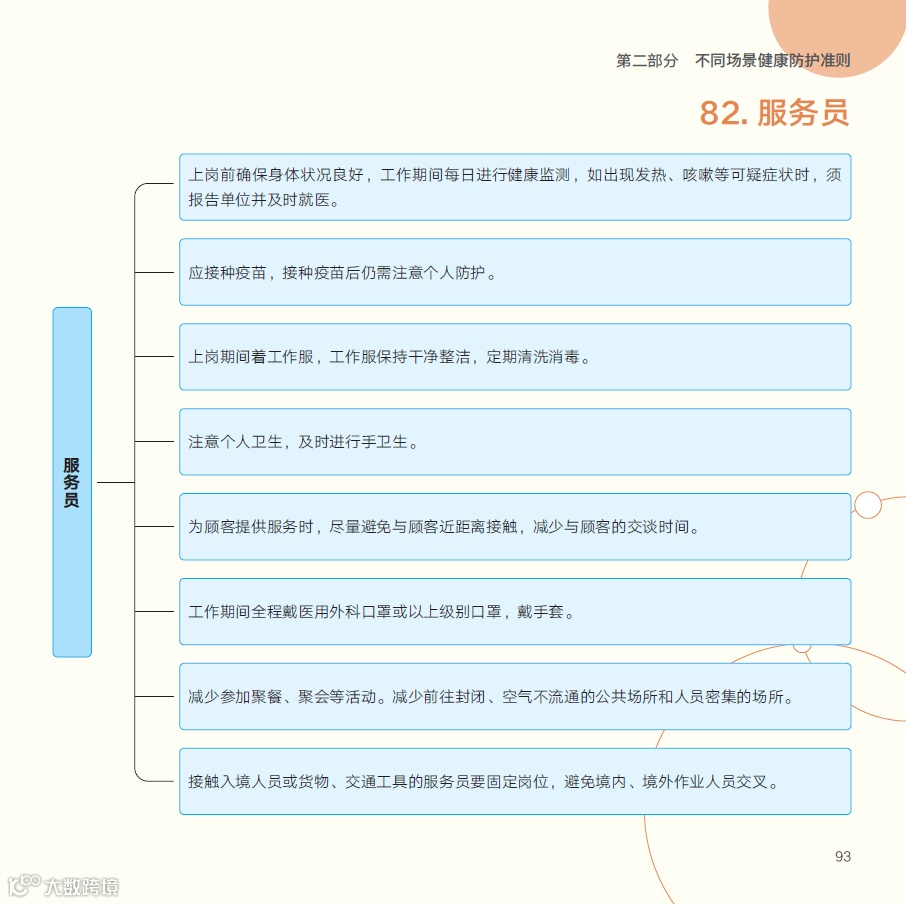 第二部分　不同场景健康防护准则

82. 服务员

服务员

上岗前确保身体状况良好，工作期间每日进行健康监测，如出现发热、咳嗽等可疑症状时，须报告单位并及时就医。

应接种疫苗，接种疫苗后仍需注意个人防护。

上岗期间着工作服，工作服保持干净整洁，定期清洗消毒。

注意个人卫生，及时进行手卫生。

为顾客提供服务时，尽量避免与顾客近距离接触，减少与顾客的交谈时间。

工作期间全程戴医用外科口罩或以上级别口罩，戴手套。

减少参加聚餐、聚会等活动。减少前往封闭、空气不流通的公共场所和人员密集的场所。

接触入境人员或货物、交通工具的服务员要固定岗位，避免境内、境外作业人员交叉。

93

大数跨境